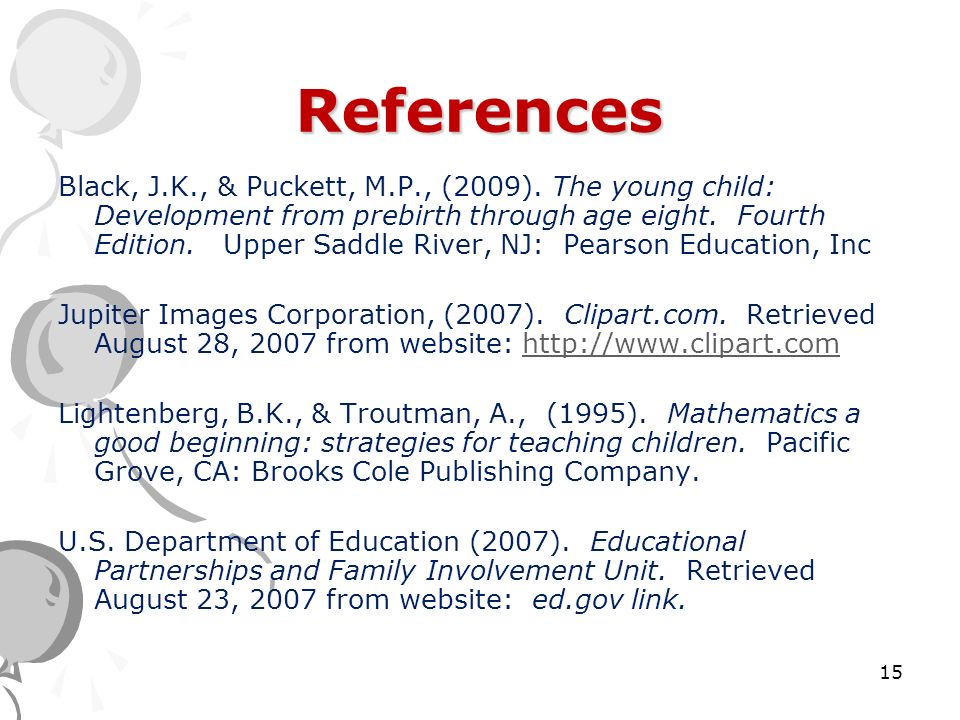 References

Black, J.K., & Puckett, M.P., (2009). The young child: Development from prebirth through age eight. Fourth Edition. Upper Saddle River, NJ: Pearson Education, Inc

Jupiter Images Corporation, (2007). Clipart.com. Retrieved August 28, 2007 from website: http://www.clipart.com

Lightenberg, B.K., & Troutman, A., (1995). Mathematics a good beginning: strategies for teaching children. Pacific Grove, CA: Brooks Cole Publishing Company.

U.S. Department of Education (2007). Educational Partnerships and Family Involvement Unit. Retrieved August 23, 2007 from website: ed.gov link.

15